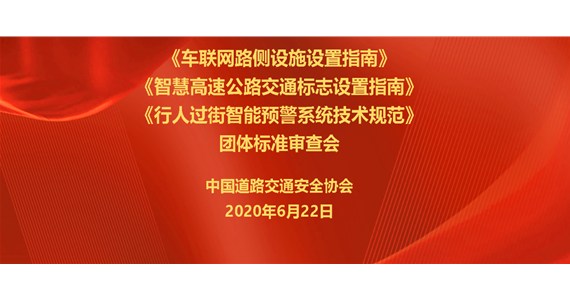 《车联网路侧设施设置指南》
《智慧高速公路交通标志设置指南》
《行人过街智能预警系统技术规范》
团体标准审查会

中国道路交通安全协会
2020年6月22日